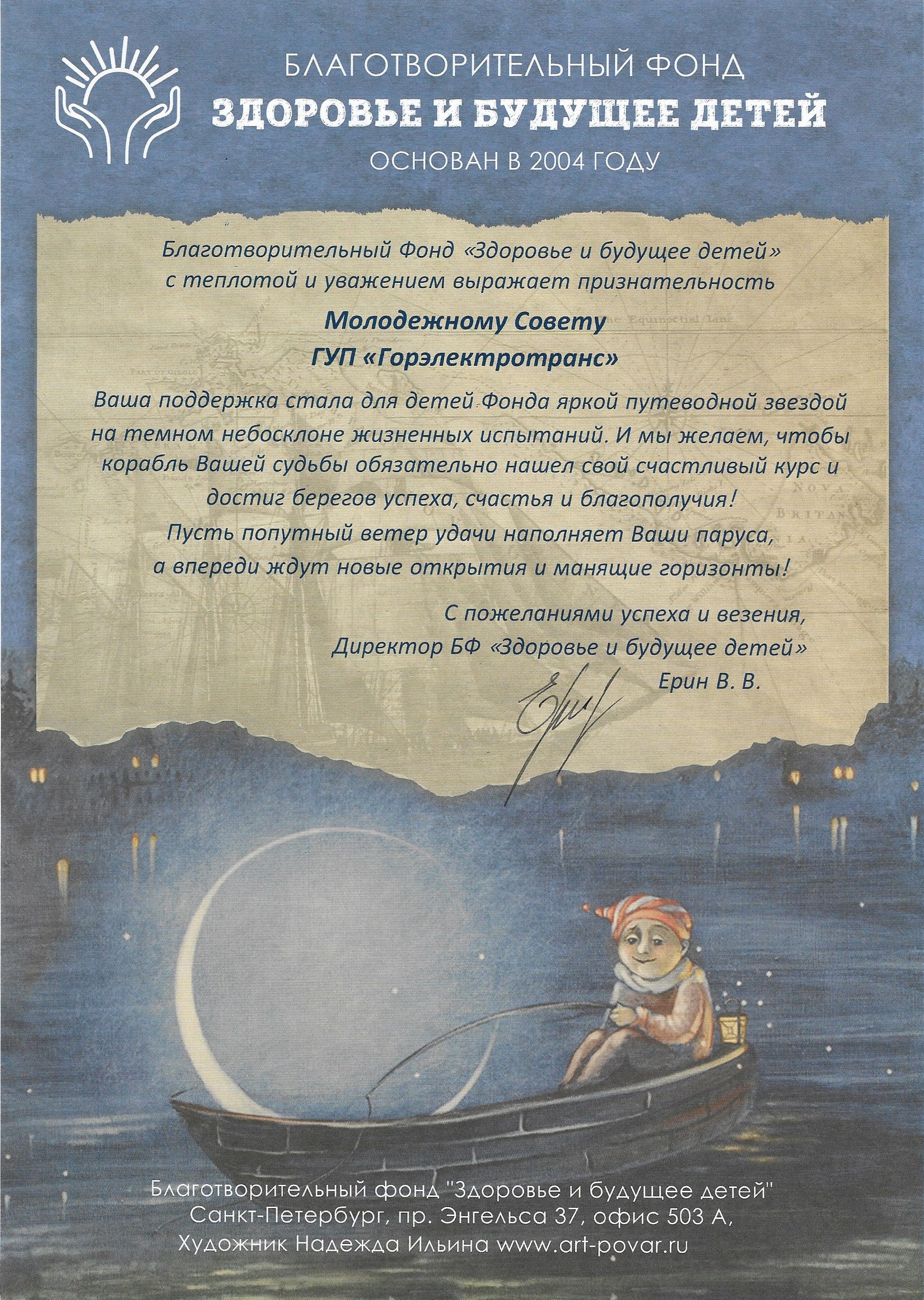 БЛАГОТВОРИТЕЛЬНЫЙ ФОНД
ЗДОРОВЬЕ И БУДУЩЕЕ ДЕТЕЙ
ОСНОВАН В 2004 ГОДУ

Благотворительный Фонд «Здоровье и будущее детей»
с теплотой и уважением выражает признательность

Молодежному Совету
ГУП «Горэлектротранс»

Ваша поддержка стала для детей Фонда яркой путеводной звездой на темном небосклоне жизненных испытаний. И мы желаем, чтобы корабль Вашей судьбы обязательно нашел свой счастливый курс и достиг берегов успеха, счастья и благополучия!
Пусть попутный ветер удачи наполняет Ваши паруса,
а впереди ждут новые открытия и манящие горизонты!

С пожеланиями успеха и везения,
Директор БФ «Здоровье и будущее детей»
Ерин В. В.

Equinoctial Line
NOVA
BRITAN

Благотворительный фонд "Здоровье и будущее детей"
Санкт-Петербург, пр. Энгельса 37, офис 503 А,
Художник Надежда Ильина www.art-povar.ru